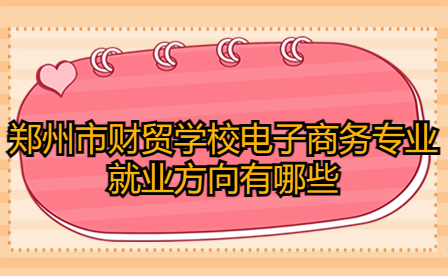 郑州市财贸学校电子商务专业就业方向有哪些